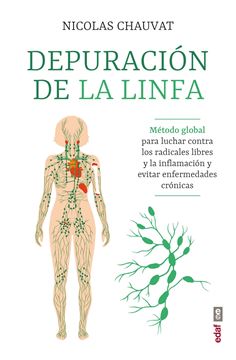 NICOLAS CHAUVAT

DEPURACIÓN DE LA LINFA

Método global para luchar contra los radicales libres y la inflamación y evitar enfermedades crónicas

edaf